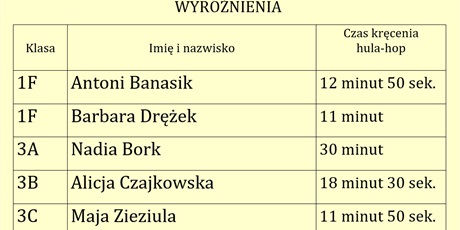 WYRÓŻNIENIA

| Klasa | Imię i nazwisko | Czas kręcenia hula-hop |
|---|---|---|
| 1F | Antoni Banasik | 12 minut 50 sek. |
| 1F | Barbara Drężek | 11 minut |
| 3A | Nadia Bork | 30 minut |
| 3B | Alicja Czajkowska | 18 minut 30 sek. |
| 3C | Maja Zieziula | 11 minut 50 sek. |